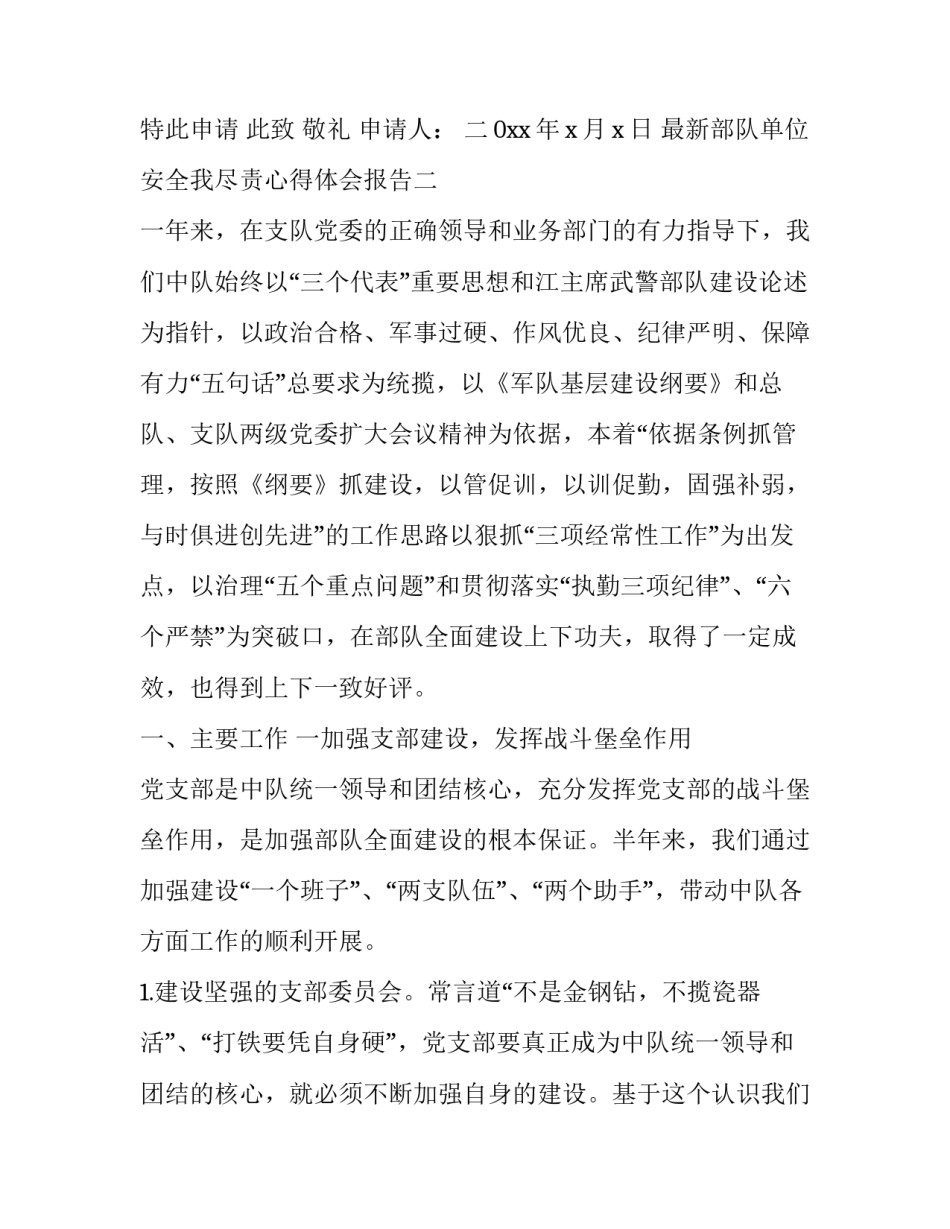 特此申请 此致 敬礼 申请人： 二 0xx 年 x 月 x 日 最新部队单位安全我尽责心得体会报告二

一年来，在支队党委的正确领导和业务部门的有力指导下，我们中队始终以“三个代表”重要思想和江主席武警部队建设论述为指针，以政治合格、军事过硬、作风优良、纪律严明、保障有力“五句话”总要求为统揽，以《军队基层建设纲要》和总队、支队两级党委扩大会议精神为依据，本着“依据条例抓管理，按照《纲要》抓建设，以管促训，以训促勤，固强补弱，与时俱进创先进”的工作思路以狠抓“三项经常性工作”为出发点，以治理“五个重点问题”和贯彻落实“执勤三项纪律”、“六个严禁”为突破口，在部队全面建设上下功夫，取得了一定成效，也得到上下一致好评。

一、主要工作 一加强支部建设，发挥战斗堡垒作用

党支部是中队统一领导和团结核心，充分发挥党支部的战斗堡垒作用，是加强部队全面建设的根本保证。半年来，我们通过加强建设“一个班子”、“两支队伍”、“两个助手”，带动中队各方面工作的顺利开展。

1.建设坚强的支部委员会。常言道“不是金钢钻，不揽瓷器活”、“打铁要凭自身硬”，党支部要真正成为中队统一领导和团结的核心，就必须不断加强自身的建设。基于这个认识我们